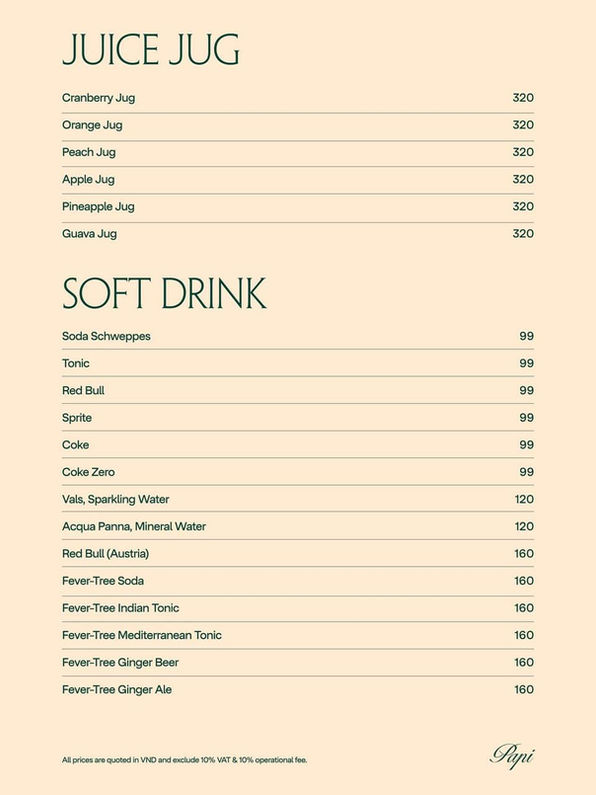 JUICE JUG

| | |
|---|---|
| Cranberry Jug | 320 |
| Orange Jug | 320 |
| Peach Jug | 320 |
| Apple Jug | 320 |
| Pineapple Jug | 320 |
| Guava Jug | 320 |

SOFT DRINK

| | |
|---|---|
| Soda Schweppes | 99 |
| Tonic | 99 |
| Red Bull | 99 |
| Sprite | 99 |
| Coke | 99 |
| Coke Zero | 99 |
| Vals, Sparkling Water | 120 |
| Acqua Panna, Mineral Water | 120 |
| Red Bull (Austria) | 160 |
| Fever-Tree Soda | 160 |
| Fever-Tree Indian Tonic | 160 |
| Fever-Tree Mediterranean Tonic | 160 |
| Fever-Tree Ginger Beer | 160 |
| Fever-Tree Ginger Ale | 160 |

All prices are quoted in VND and exclude 10% VAT & 10% operational fee.

Papi